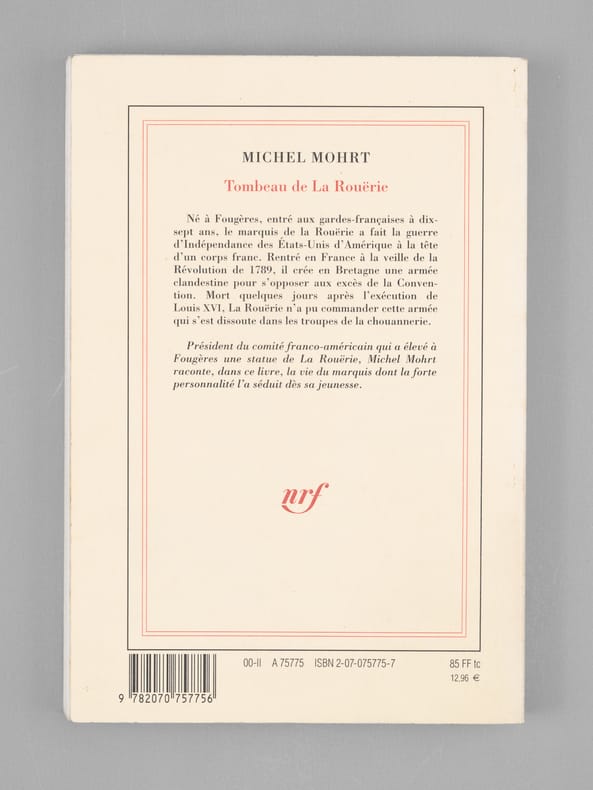 MICHEL MOHRT

Tombeau de La Rouërie

Né à Fougères, entré aux gardes-françaises à dix-sept ans, le marquis de la Rouërie a fait la guerre d'Indépendance des États-Unis d'Amérique à la tête d'un corps franc. Rentré en France à la veille de la Révolution de 1789, il crée en Bretagne une armée clandestine pour s'opposer aux excès de la Convention. Mort quelques jours après l'exécution de Louis XVI, La Rouërie n'a pu commander cette armée qui s'est dissoute dans les troupes de la chouannerie.

Président du comité franco-américain qui a élevé à Fougères une statue de La Rouërie, Michel Mohrt raconte, dans ce livre, la vie du marquis dont la forte personnalité l'a séduit dès sa jeunesse.

nrf

9 782070 757756

00-II A 75775 ISBN 2-07-075775-7

85 FF tc
12,96 €